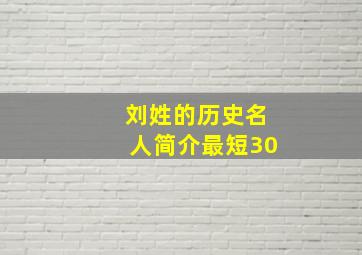 刘姓的历史名人简介最短30